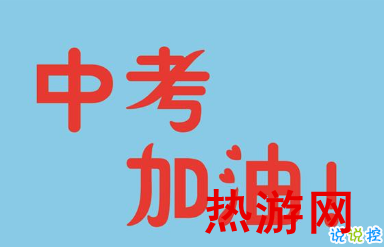 中考

加油！

热游网

说说控